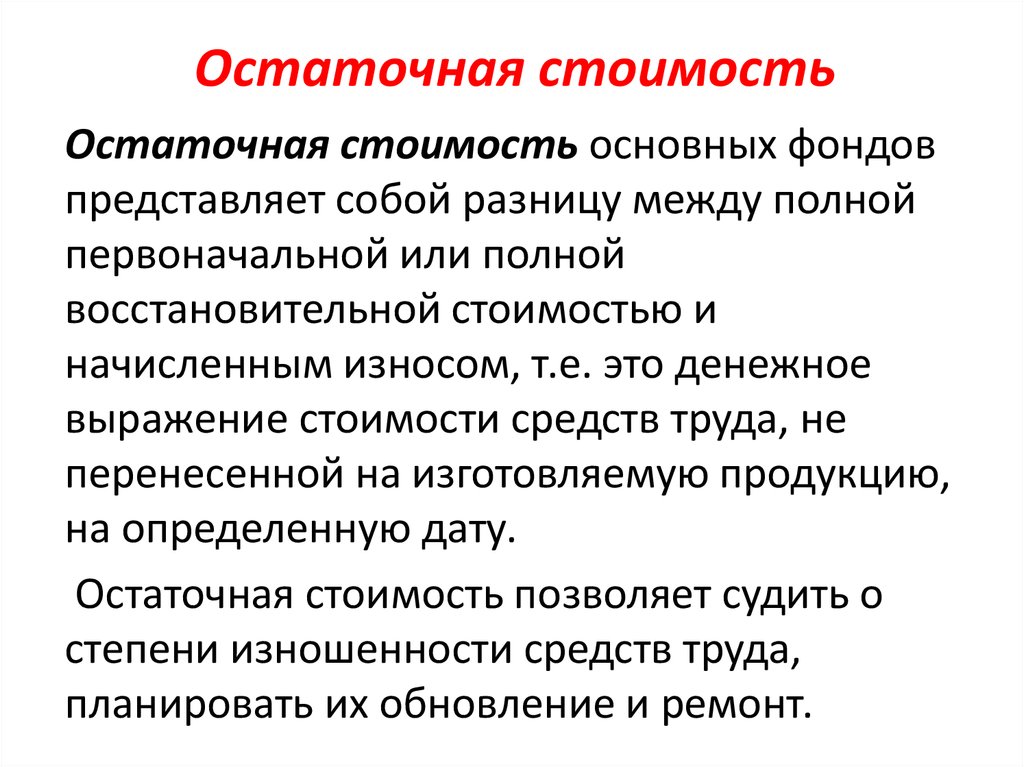 Остаточная стоимость

Остаточная стоимость основных фондов представляет собой разницу между полной первоначальной или полной восстановительной стоимостью и начисленным износом, т.е. это денежное выражение стоимости средств труда, не перенесенной на изготовляемую продукцию, на определенную дату.

Остаточная стоимость позволяет судить о степени изношенности средств труда, планировать их обновление и ремонт.